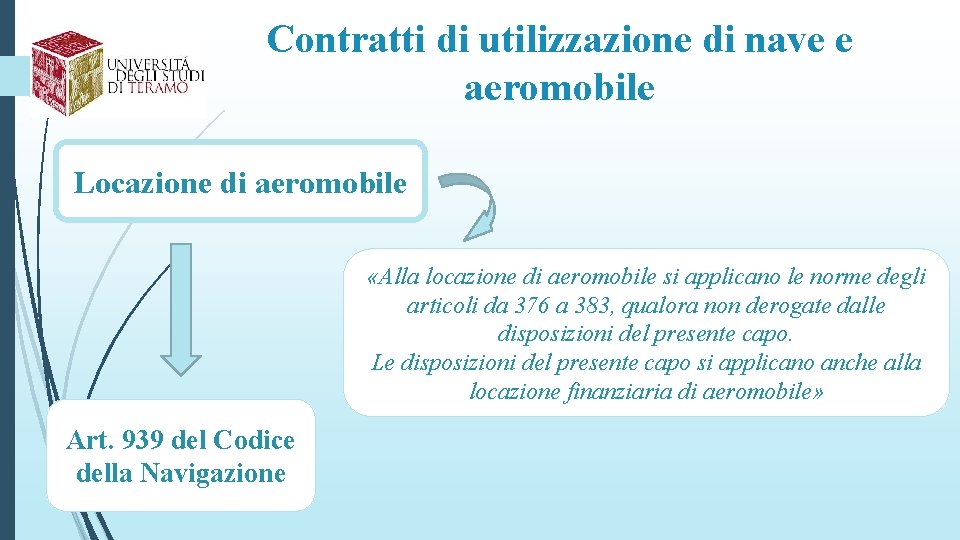 UNIVERSITÀ DEGLI STUDI DI TERAMO

Contratti di utilizzazione di nave e aeromobile

Locazione di aeromobile

«Alla locazione di aeromobile si applicano le norme degli articoli da 376 a 383, qualora non derogate dalle disposizioni del presente capo.
Le disposizioni del presente capo si applicano anche alla locazione finanziaria di aeromobile»

Art. 939 del Codice della Navigazione